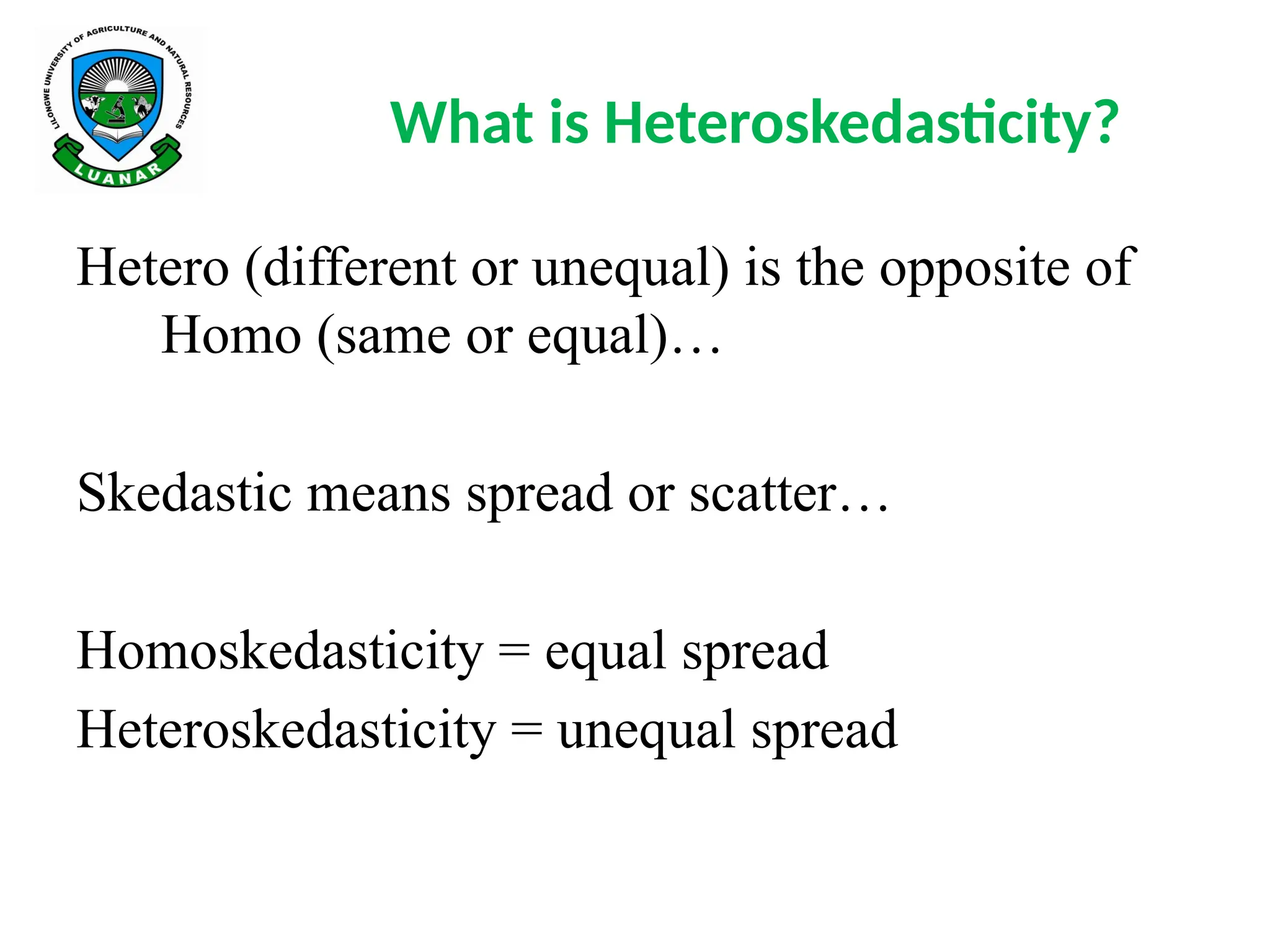 LILONGWE UNIVERSITY OF AGRICULTURE AND NATURAL RESOURCES
LUANAR

What is Heteroskedasticity?

Hetero (different or unequal) is the opposite of Homo (same or equal)…

Skedastic means spread or scatter…

Homoskedasticity = equal spread
Heteroskedasticity = unequal spread